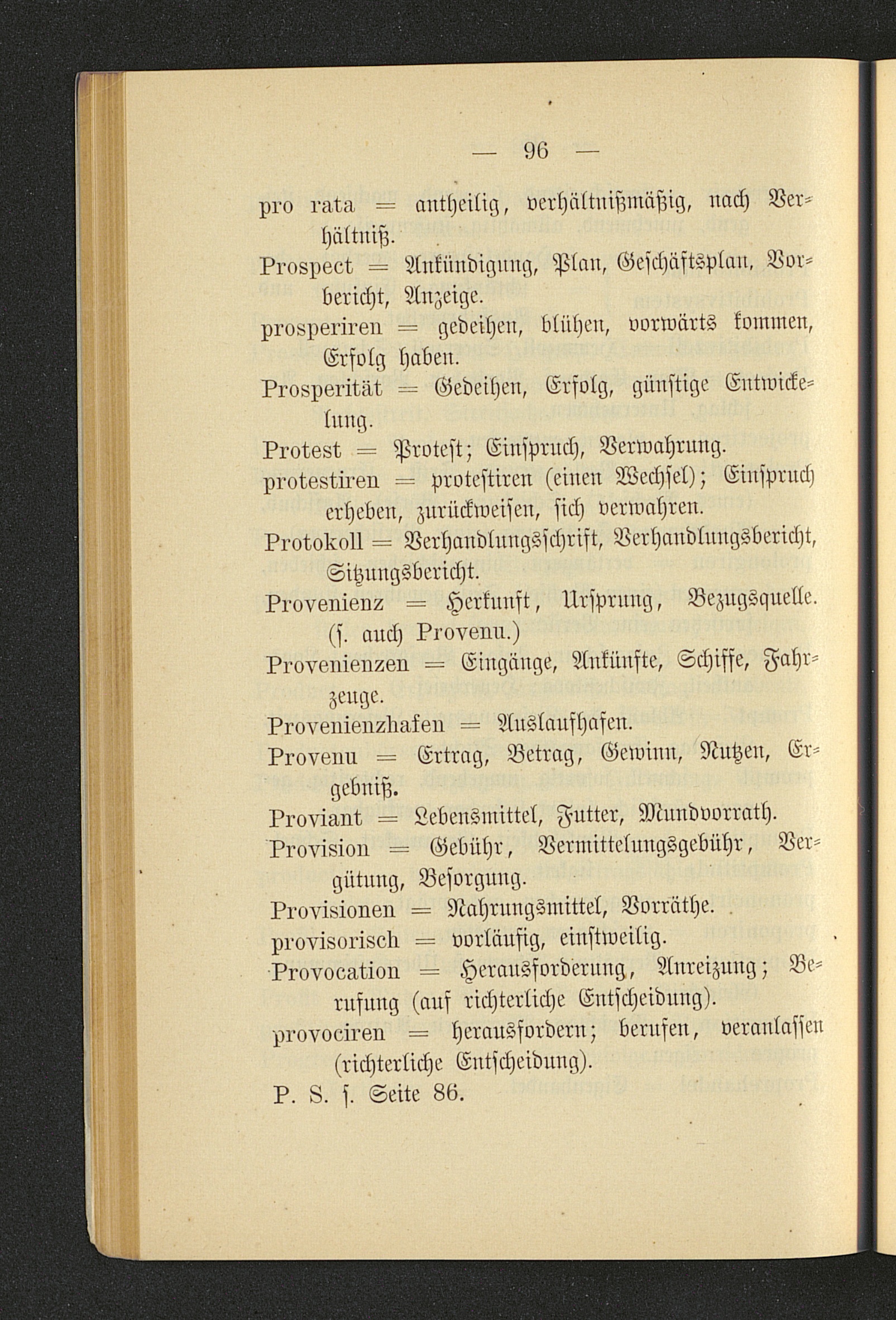 — 96 —

pro rata = antheilig, verhältnißmäßig, nach Verhältniß.

Prospect = Ankündigung, Plan, Geschäftsplan, Vorbericht, Anzeige.

prosperiren = gedeihen, blühen, vorwärts kommen, Erfolg haben.

Prosperität = Gedeihen, Erfolg, günstige Entwickelung.

Protest = Protest; Einspruch, Verwahrung.

protestiren = protestiren (einen Wechsel); Einspruch erheben, zurückweisen, sich verwahren.

Protokoll = Verhandlungsschrift, Verhandlungsbericht, Sitzungsbericht.

Provenienz = Herkunft, Ursprung, Bezugsquelle. (s. auch Provenu.)

Provenienzen = Eingänge, Ankünfte, Schiffe, Fahrzeuge.

Provenienzhafen = Auslaufhafen.

Provenu = Ertrag, Betrag, Gewinn, Nutzen, Ergebniß.

Proviant = Lebensmittel, Futter, Mundvorrath.

Provision = Gebühr, Vermittelungsgebühr, Vergütung, Besorgung.

Provisionen = Nahrungsmittel, Vorräthe.

provisorisch = vorläufig, einstweilig.

Provocation = Herausforderung, Anreizung; Berufung (auf richterliche Entscheidung).

provociren = herausfordern; berufen, veranlassen (richterliche Entscheidung).

P. S. s. Seite 86.